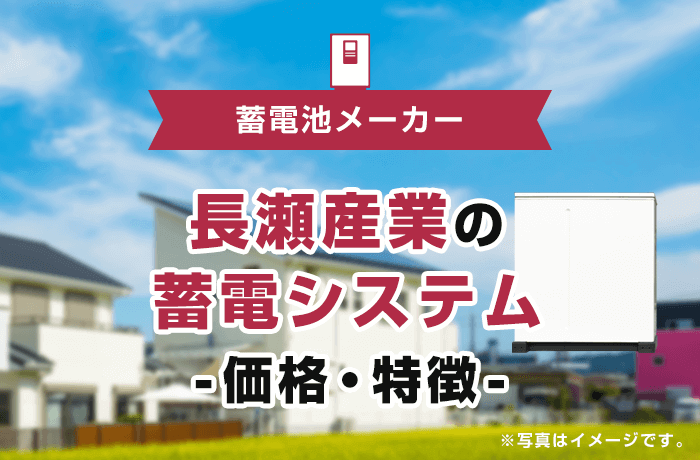 蓄電池メーカー

長瀬産業の
蓄電システム
-価格・特徴-

※写真はイメージです。